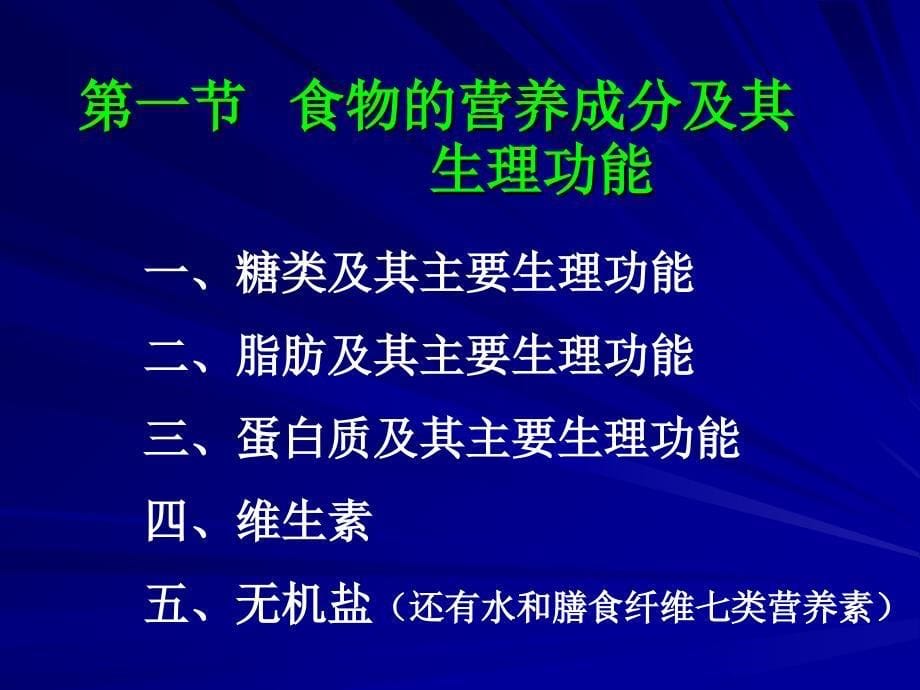 第一节　食物的营养成分及其生理功能

一、糖类及其主要生理功能

二、脂肪及其主要生理功能

三、蛋白质及其主要生理功能

四、维生素

五、无机盐（还有水和膳食纤维七类营养素）